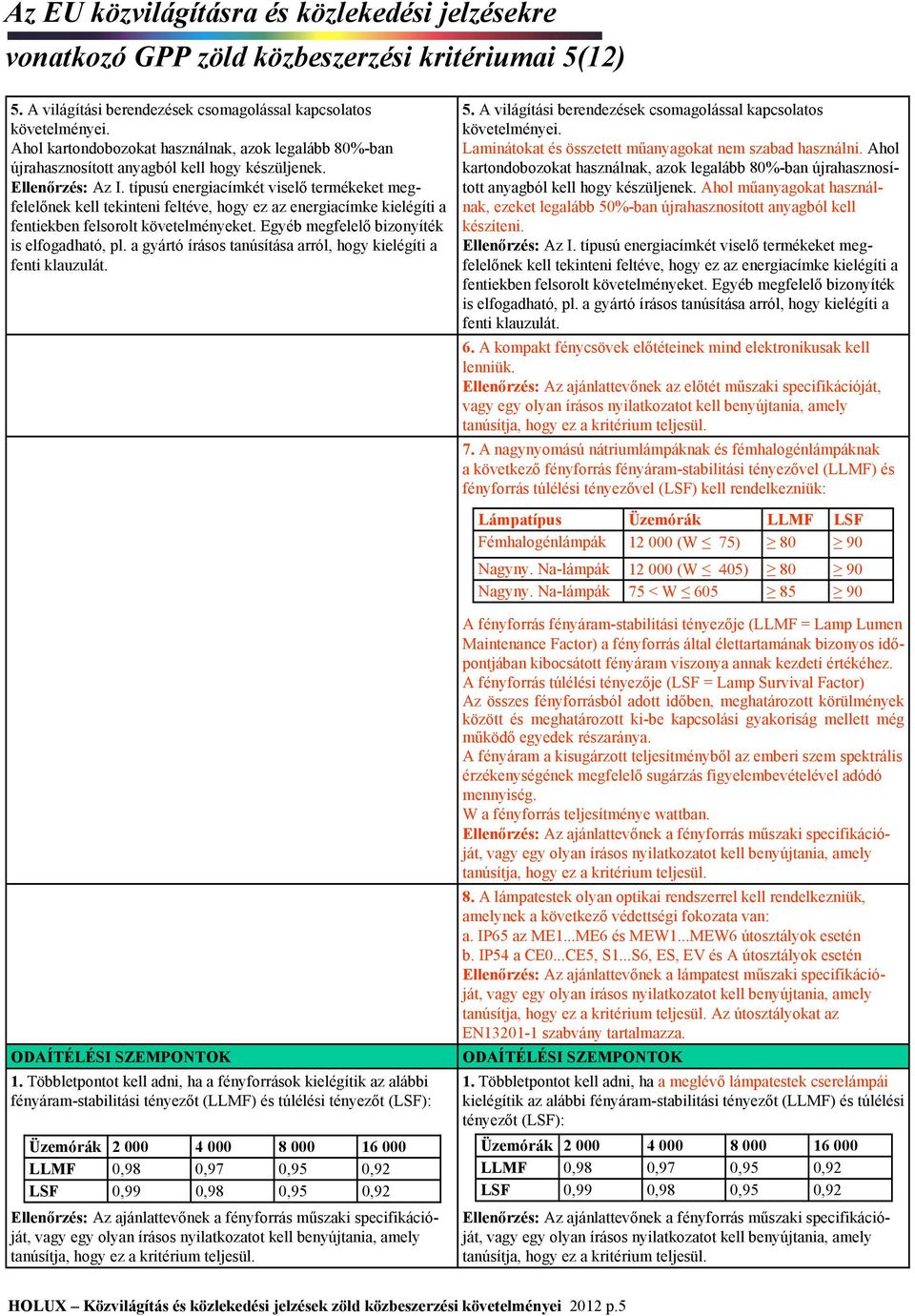 Az EU közvilágításra és közlekedési jelzésekre
vonatkozó GPP zöld közbeszerzési kritériumai 5(12)

5. A világítási berendezések csomagolással kapcsolatos követelményei.
Ahol kartondobozokat használnak, azok legalább 80%-ban újrahasznosított anyagból kell hogy készüljenek.
Ellenőrzés: Az I. típusú energiacímkét viselő termékeket megfelelőnek kell tekinteni feltéve, hogy ez az energiacímke kielégíti a fentiekben felsorolt követelményeket. Egyéb megfelelő bizonyíték is elfogadható, pl. a gyártó írásos tanúsítása arról, hogy kielégíti a fenti klauzulát.

ODAÍTÉLÉSI SZEMPONTOK
1. Többletpontot kell adni, ha a fényforrások kielégítik az alábbi fényáram-stabilitási tényezőt (LLMF) és túlélési tényezőt (LSF):

| Üzemórák | 2 000 | 4 000 | 8 000 | 16 000 |
|---|---|---|---|---|
| LLMF | 0,98 | 0,97 | 0,95 | 0,92 |
| LSF | 0,99 | 0,98 | 0,95 | 0,92 |

Ellenőrzés: Az ajánlattevőnek a fényforrás műszaki specifikációját, vagy egy olyan írásos nyilatkozatot kell benyújtania, amely tanúsítja, hogy ez a kritérium teljesül.

5. A világítási berendezések csomagolással kapcsolatos követelményei.
Laminátokat és összetett műanyagokat nem szabad használni. Ahol kartondobozokat használnak, azok legalább 80%-ban újrahasznosított anyagból kell hogy készüljenek. Ahol műanyagokat használnak, ezeket legalább 50%-ban újrahasznosított anyagból kell készíteni.
Ellenőrzés: Az I. típusú energiacímkét viselő termékeket megfelelőnek kell tekinteni feltéve, hogy ez az energiacímke kielégíti a fentiekben felsorolt követelményeket. Egyéb megfelelő bizonyíték is elfogadható, pl. a gyártó írásos tanúsítása arról, hogy kielégíti a fenti klauzulát.

6. A kompakt fénycsövek előtéteinek mind elektronikusak kell lenniük.
Ellenőrzés: Az ajánlattevőnek az előtét műszaki specifikációját, vagy egy olyan írásos nyilatkozatot kell benyújtania, amely tanúsítja, hogy ez a kritérium teljesül.

7. A nagynyomású nátriumlámpáknak és fémhalogénlámpáknak a következő fényforrás fényáram-stabilitási tényezővel (LLMF) és fényforrás túlélési tényezővel (LSF) kell rendelkezniük:

| Lámpatípus | Üzemórák | LLMF | LSF |
|---|---|---|---|
| Fémhalogénlámpák | 12 000 (W $\leq$ 75) | $\geq$ 80 | $\geq$ 90 |
| Nagyny. Na-lámpák | 12 000 (W $\leq$ 405) | $\geq$ 80 | $\geq$ 90 |
| Nagyny. Na-lámpák | 75 < W $\leq$ 605 | $\geq$ 85 | $\geq$ 90 |

A fényforrás fényáram-stabilitási tényezője (LLMF = Lamp Lumen Maintenance Factor) a fényforrás által élettartamának bizonyos időpontjában kibocsátott fényáram viszonya annak kezdeti értékéhez.
A fényforrás túlélési tényezője (LSF = Lamp Survival Factor)
Az összes fényforrásból adott időben, meghatározott körülmények között és meghatározott ki-be kapcsolási gyakoriság mellett még működő egyedek részaránya.
A fényáram a kisugárzott teljesítményből az emberi szem spektrális érzékenységének megfelelő sugárzás figyelembevételével adódó mennyiség.
W a fényforrás teljesítménye wattban.
Ellenőrzés: Az ajánlattevőnek a fényforrás műszaki specifikációját, vagy egy olyan írásos nyilatkozatot kell benyújtania, amely tanúsítja, hogy ez a kritérium teljesül.

8. A lámpatestek olyan optikai rendszerrel kell rendelkezniük, amelynek a következő védettségi fokozata van:
a. IP65 az ME1...ME6 és MEW1...MEW6 útosztályok esetén
b. IP54 a CE0...CE5, S1...S6, ES, EV és A útosztályok esetén
Ellenőrzés: Az ajánlattevőnek a lámpatest műszaki specifikációját, vagy egy olyan írásos nyilatkozatot kell benyújtania, amely tanúsítja, hogy ez a kritérium teljesül. Az útosztályokat az EN13201-1 szabvány tartalmazza.

ODAÍTÉLÉSI SZEMPONTOK
1. Többletpontot kell adni, ha a meglévő lámpatestek cserelámpái kielégítik az alábbi fényáram-stabilitási tényezőt (LLMF) és túlélési tényezőt (LSF):

| Üzemórák | 2 000 | 4 000 | 8 000 | 16 000 |
|---|---|---|---|---|
| LLMF | 0,98 | 0,97 | 0,95 | 0,92 |
| LSF | 0,99 | 0,98 | 0,95 | 0,92 |

Ellenőrzés: Az ajánlattevőnek a fényforrás műszaki specifikációját, vagy egy olyan írásos nyilatkozatot kell benyújtania, amely tanúsítja, hogy ez a kritérium teljesül.

HOLUX – Közvilágítás és közlekedési jelzések zöld közbeszerzési követelményei 2012 p.5